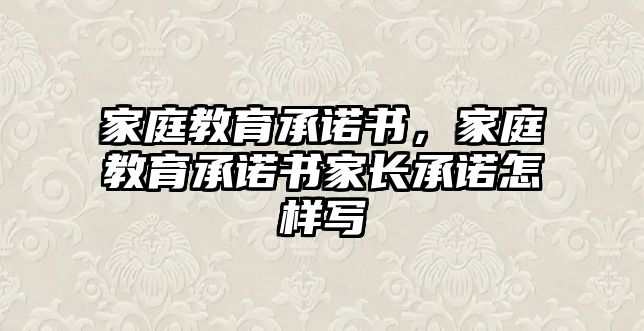 家庭教育承诺书，家庭教育承诺书家长承诺怎样写